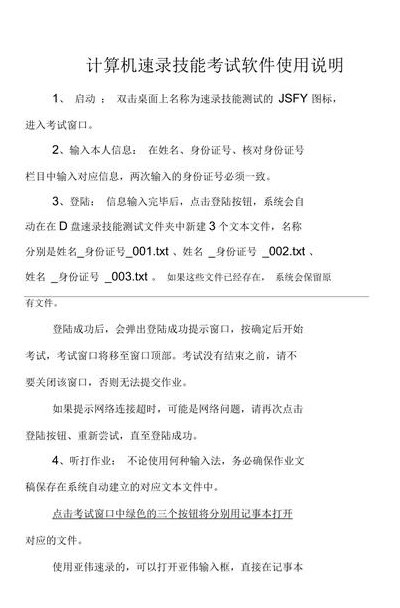 计算机速录技能考试软件使用说明

1、 启动 ： 双击桌面上名称为速录技能测试的 JSFY 图标，进入考试窗口。

2、输入本人信息： 在姓名、身份证号、核对身份证号栏目中输入对应信息，两次输入的身份证号必须一致。

3、登陆： 信息输入完毕后，点击登陆按钮，系统会自动在在 D 盘速录技能测试文件夹中新建 3 个文本文件，名称分别是姓名_身份证号_001.txt 、姓名 _身份证号 _002.txt 、姓名 _身份证号 _003.txt 。 如果这些文件已经存在， 系统会保留原有文件。

登陆成功后，会弹出登陆成功提示窗口，按确定后开始考试，考试窗口将移至窗口顶部。考试没有结束之前，请不要关闭该窗口，否则无法提交作业。

如果提示网络连接超时，可能是网络问题，请再次点击登陆按钮、重新尝试，直至登陆成功。

4、听打作业： 不论使用何种输入法，务必确保作业文稿保存在系统自动建立的对应文本文件中。

点击考试窗口中绿色的三个按钮将分别用记事本打开对应的文件。

使用亚伟速录的，可以打开亚伟输入框，直接在记事本